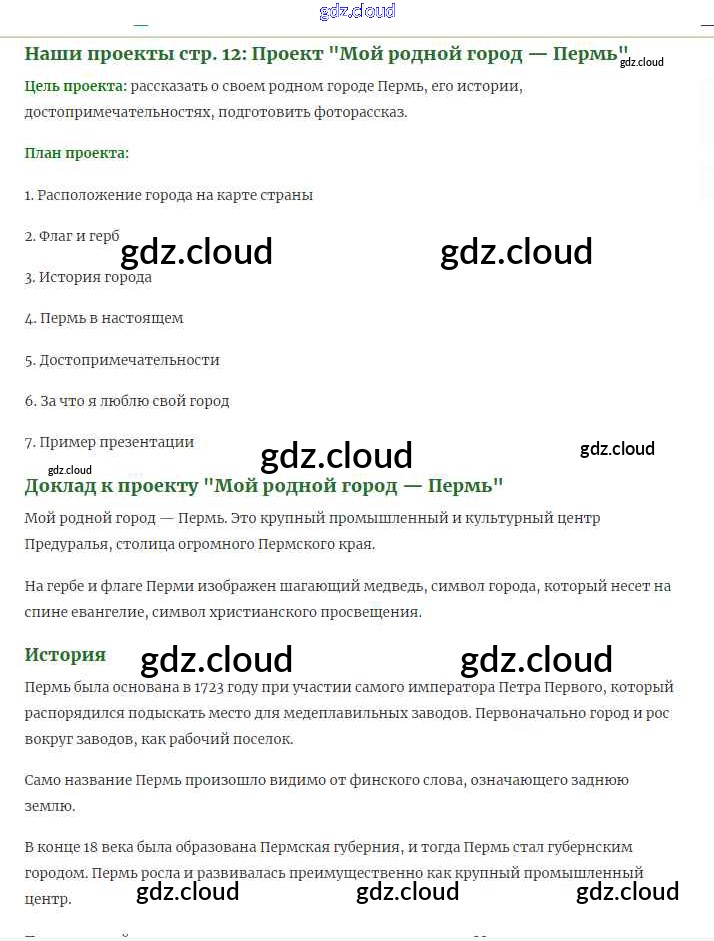 gdz.cloud

Наши проекты стр. 12: Проект "Мой родной город — Пермь" gdz.cloud

Цель проекта: рассказать о своем родном городе Пермь, его истории, достопримечательностях, подготовить фоторассказ.

План проекта:

1. Расположение города на карте страны

2. Флаг и герб gdz.cloud gdz.cloud

3. История города

4. Пермь в настоящем

5. Достопримечательности

6. За что я люблю свой город

7. Пример презентации gdz.cloud gdz.cloud

gdz.cloud
Доклад к проекту "Мой родной город — Пермь"

Мой родной город — Пермь. Это крупный промышленный и культурный центр Предуралья, столица огромного Пермского края.

На гербе и флаге Перми изображен шагающий медведь, символ города, который несет на спине евангелие, символ христианского просвещения.

История gdz.cloud gdz.cloud

Пермь была основана в 1723 году при участии самого императора Петра Первого, который распорядился подыскать место для медеплавильных заводов. Первоначально город и рос вокруг заводов, как рабочий поселок.

Само название Пермь произошло видимо от финского слова, означающего заднюю землю.

В конце 18 века была образована Пермская губерния, и тогда Пермь стал губернским городом. Пермь росла и развивалась преимущественно как крупный промышленный центр.

gdz.cloud gdz.cloud gdz.cloud